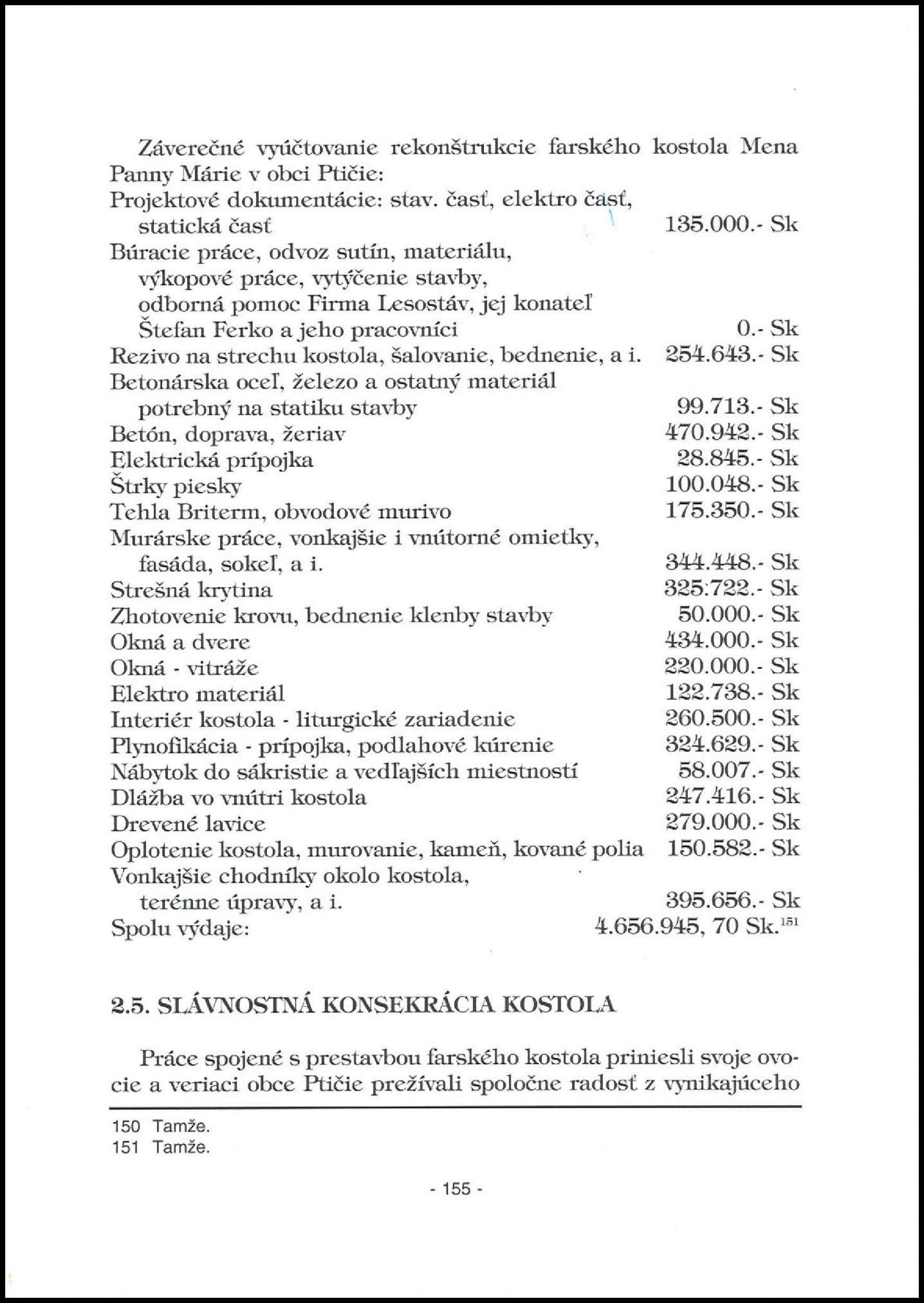 Záverečné vyúčtovanie rekonštrukcie farského kostola Mena Panny Márie v obci Ptičie:

Projektové dokumentácie: stav. časť, elektro časť, statická časť 135.000.- Sk
Búracie práce, odvoz sutín, materiálu, výkopové práce, vytýčenie stavby, odborná pomoc Firma Lesostáv, jej konateľ Štefan Ferko a jeho pracovníci 0.- Sk
Rezivo na strechu kostola, šalovanie, bednenie, a i. 254.643.- Sk
Betonárska oceľ, železo a ostatný materiál potrebný na statiku stavby 99.713.- Sk
Betón, doprava, žeriav 470.942.- Sk
Elektrická prípojka 28.845.- Sk
Štrky piesky 100.048.- Sk
Tehla Briterm, obvodové murivo 175.350.- Sk
Murárske práce, vonkajšie i vnútorné omietky, fasáda, sokeľ, a i. 344.448.- Sk
Strešná krytina 325:722.- Sk
Zhotovenie krovu, bednenie klenby stavby 50.000.- Sk
Okná a dvere 434.000.- Sk
Okná - vitráže 220.000.- Sk
Elektro materiál 122.738.- Sk
Interiér kostola - liturgické zariadenie 260.500.- Sk
Plynofikácia - prípojka, podlahové kúrenie 324.629.- Sk
Nábytok do sákristie a vedľajších miestností 58.007.- Sk
Dlážba vo vnútri kostola 247.416.- Sk
Drevené lavice 279.000.- Sk
Oplotenie kostola, murovanie, kameň, kované polia 150.582.- Sk
Vonkajšie chodníky okolo kostola, terénne úpravy, a i. 395.656.- Sk
Spolu výdaje: 4.656.945, 70 Sk.$^{151}$

2.5. SLÁVNOSTNÁ KONSEKRÁCIA KOSTOLA

Práce spojené s prestavbou farského kostola priniesli svoje ovocie a veriaci obce Ptičie prežívali spoločne radosť z vynikajúceho

150 Tamže.
151 Tamže.

- 155 -